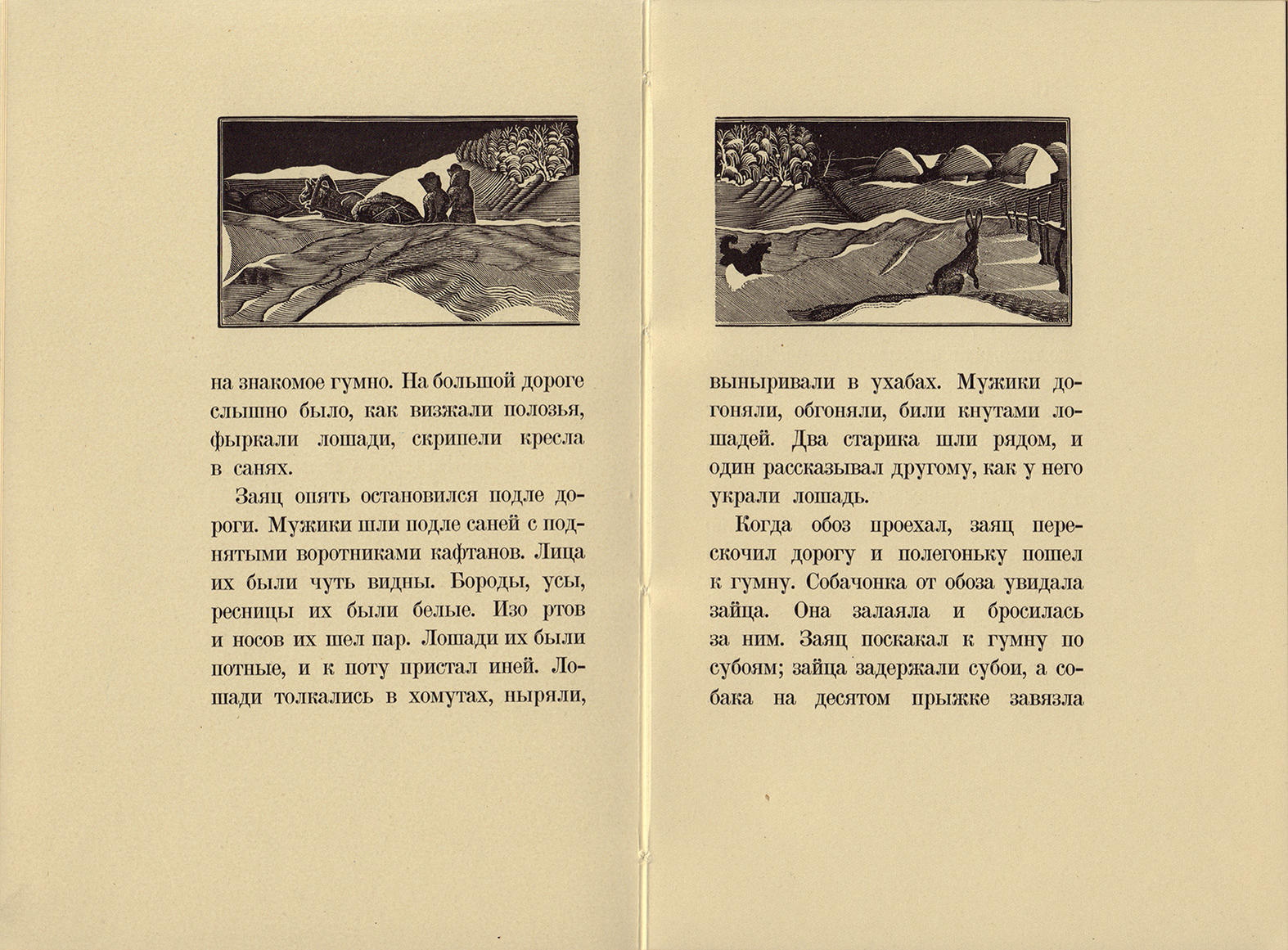 на знакомое гумно. На большой дороге слышно было, как визжали полозья, фыркали лошади, скрипели кресла в санях.

Заяц опять остановился подле дороги. Мужики шли подле саней с поднятыми воротниками кафтанов. Лица их были чуть видны. Бороды, усы, ресницы их были белые. Изо ртов и носов их шел пар. Лошади их были потные, и к поту пристал иней. Лошади толкались в хомутах, ныряли,

выныривали в ухабах. Мужики догоняли, обгоняли, били кнутами лошадей. Два старика шли рядом, и один рассказывал другому, как у него украли лошадь.

Когда обоз проехал, заяц перескочил дорогу и полегоньку пошел к гумну. Собачонка от обоза увидала зайца. Она залаяла и бросилась за ним. Заяц поскакал к гумну по субоям; зайца задержали субои, а собака на десятом прыжке завязла